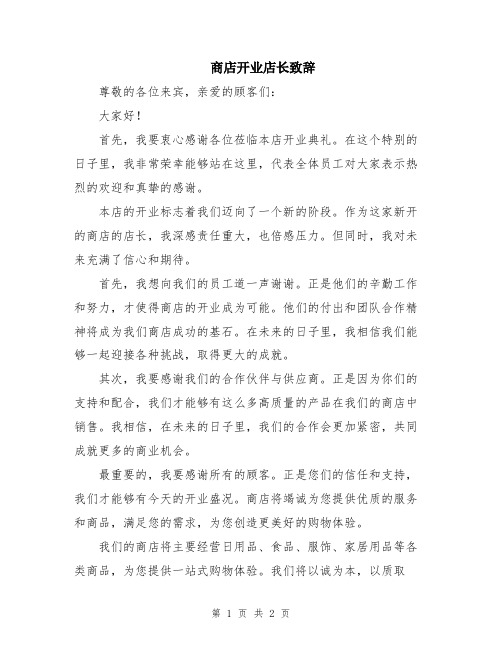 商店开业店长致辞

尊敬的各位来宾，亲爱的顾客们：

大家好！

首先，我要衷心感谢各位莅临本店开业典礼。在这个特别的日子里，我非常荣幸能够站在这里，代表全体员工对大家表示热烈的欢迎和真挚的感谢。

本店的开业标志着我们迈向了一个新的阶段。作为这家新开的商店的店长，我深感责任重大，也倍感压力。但同时，我对未来充满了信心和期待。

首先，我想向我们的员工道一声谢谢。正是他们的辛勤工作和努力，才使得商店的开业成为可能。他们的付出和团队合作精神将成为我们商店成功的基石。在未来的日子里，我相信我们能够一起迎接各种挑战，取得更大的成就。

其次，我要感谢我们的合作伙伴与供应商。正是因为你们的支持和配合，我们才能够有这么多高质量的产品在我们的商店中销售。我相信，在未来的日子里，我们的合作会更加紧密，共同成就更多的商业机会。

最重要的，我要感谢所有的顾客。正是您们的信任和支持，我们才能够有今天的开业盛况。商店将竭诚为您提供优质的服务和商品，满足您的需求，为您创造更美好的购物体验。

我们的商店将主要经营日用品、食品、服饰、家居用品等各类商品，为您提供一站式购物体验。我们将以诚为本，以质取

第 1 页 共 2 页